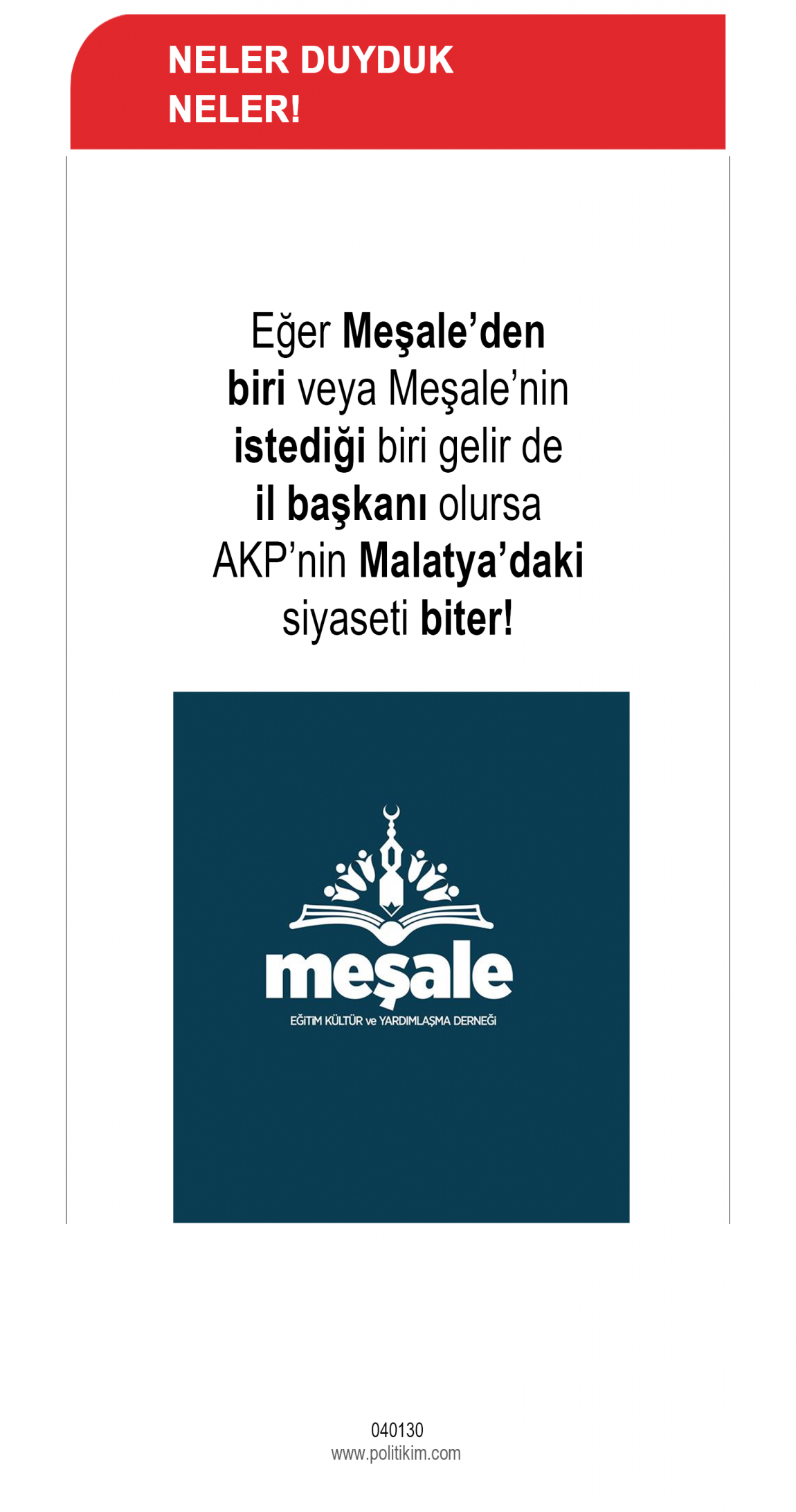 NELER DUYDUK
NELER!

Eğer Meşale'den biri veya Meşale'nin istediği biri gelir de il başkanı olursa AKP'nin Malatya'daki siyaseti biter!

meşale
EĞİTİM KÜLTÜR ve YARDIMLAŞMA DERNEĞİ

040130
www.politikim.com